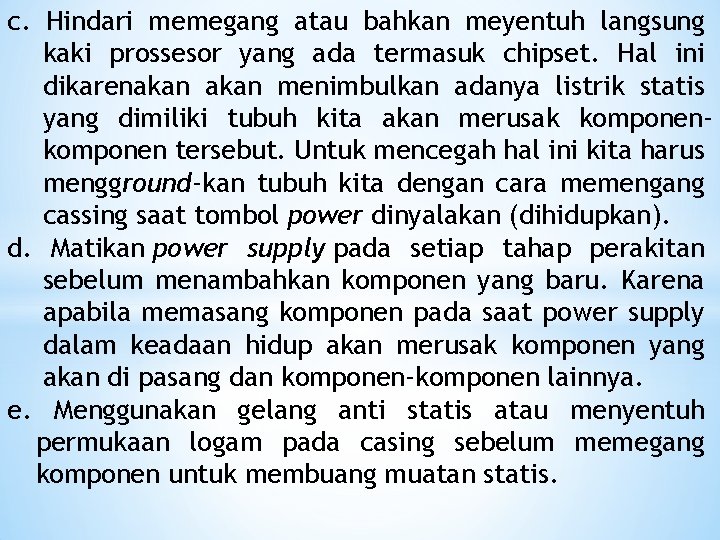 c. Hindari memegang atau bahkan meyentuh langsung kaki prossesor yang ada termasuk chipset. Hal ini dikarenakan akan menimbulkan adanya listrik statis yang dimiliki tubuh kita akan merusak komponen-komponen tersebut. Untuk mencegah hal ini kita harus mengground-kan tubuh kita dengan cara memengang cassing saat tombol power dinyalakan (dihidupkan).

d. Matikan power supply pada setiap tahap perakitan sebelum menambahkan komponen yang baru. Karena apabila memasang komponen pada saat power supply dalam keadaan hidup akan merusak komponen yang akan di pasang dan komponen-komponen lainnya.

e. Menggunakan gelang anti statis atau menyentuh permukaan logam pada casing sebelum memegang komponen untuk membuang muatan statis.